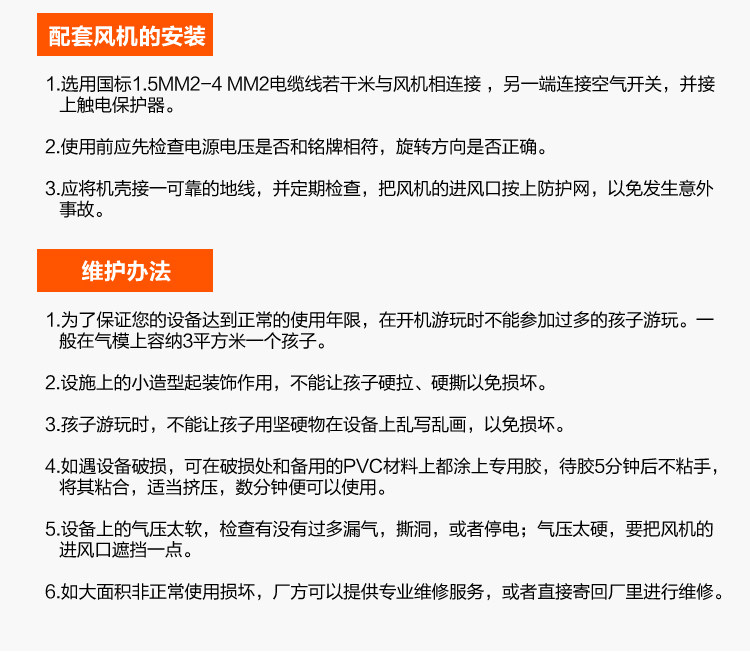 配套风机的安装

1.选用国标1.5MM2-4 MM2电缆线若干米与风机相连接，另一端连接空气开关，并接上触电保护器。

2.使用前应先检查电源电压是否和铭牌相符，旋转方向是否正确。

3.应将机壳接一可靠的地线，并定期检查，把风机的进风口按上防护网，以免发生意外事故。

维护办法

1.为了保证您的设备达到正常的使用年限，在开机游玩时不能参加过多的孩子游玩。一般在气模上容纳3平方米一个孩子。

2.设施上的小造型起装饰作用，不能让孩子硬拉、硬撕以免损坏。

3.孩子游玩时，不能让孩子用坚硬物在设备上乱写乱画，以免损坏。

4.如遇设备破损，可在破损处和备用的PVC材料上都涂上专用胶，待胶5分钟后不粘手，将其粘合，适当挤压，数分钟便可以使用。

5.设备上的气压太软，检查有没有过多漏气，撕洞，或者停电；气压太硬，要把风机的进风口遮挡一点。

6.如大面积非正常使用损坏，厂方可以提供专业维修服务，或者直接寄回厂里进行维修。